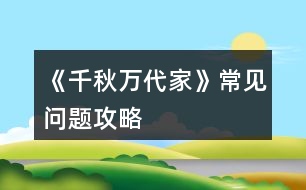 《千秋万代家》常见问题攻略